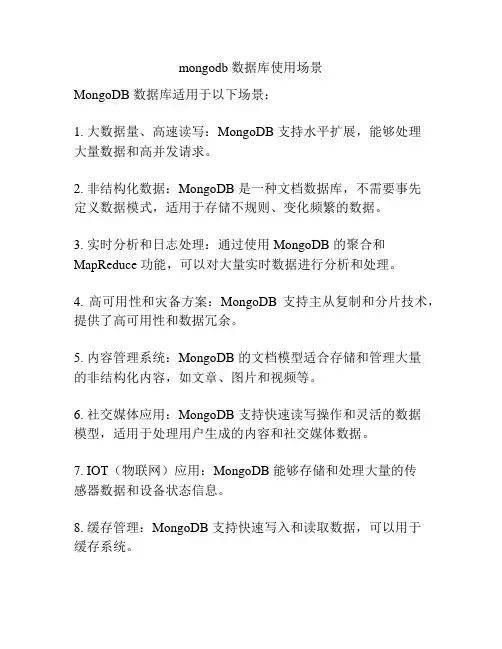 mongodb 数据库使用场景

MongoDB 数据库适用于以下场景：

1. 大数据量、高速读写：MongoDB 支持水平扩展，能够处理大量数据和高并发请求。

2. 非结构化数据：MongoDB 是一种文档数据库，不需要事先定义数据模式，适用于存储不规则、变化频繁的数据。

3. 实时分析和日志处理：通过使用 MongoDB 的聚合和 MapReduce 功能，可以对大量实时数据进行分析和处理。

4. 高可用性和灾备方案：MongoDB 支持主从复制和分片技术，提供了高可用性和数据冗余。

5. 内容管理系统：MongoDB 的文档模型适合存储和管理大量的非结构化内容，如文章、图片和视频等。

6. 社交媒体应用：MongoDB 支持快速读写操作和灵活的数据模型，适用于处理用户生成的内容和社交媒体数据。

7. IOT（物联网）应用：MongoDB 能够存储和处理大量的传感器数据和设备状态信息。

8. 缓存管理：MongoDB 支持快速写入和读取数据，可以用于缓存系统。